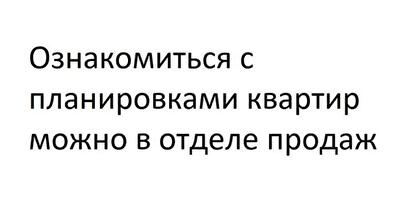 Ознакомиться с планировками квартир можно в отделе продаж